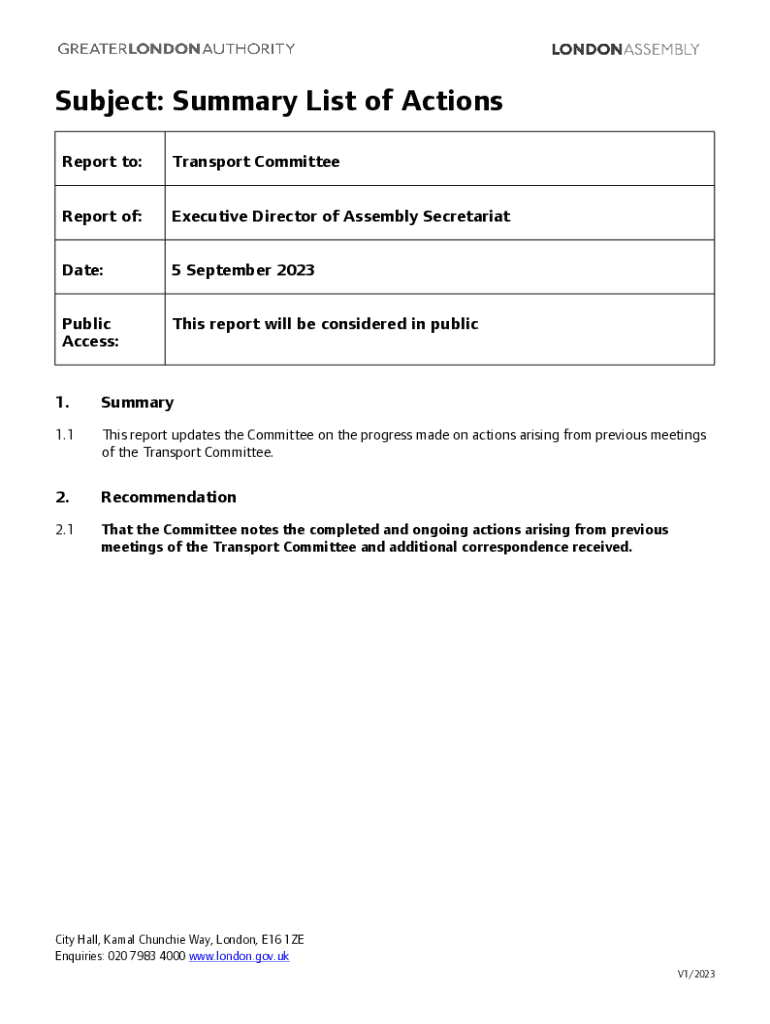 GREATERLONDONAUTHORITY

LONDONASSEMBLY

Subject: Summary List of Actions

| Report to: | Transport Committee |
|---|---|
| Report of: | Executive Director of Assembly Secretariat |
| Date: | 5 September 2023 |
| Public Access: | This report will be considered in public |

1. Summary

1.1 This report updates the Committee on the progress made on actions arising from previous meetings of the Transport Committee.

2. Recommendation

2.1 That the Committee notes the completed and ongoing actions arising from previous meetings of the Transport Committee and additional correspondence received.

City Hall, Kamal Chunchie Way, London, E16 1ZE
Enquiries: 020 7983 4000 www.london.gov.uk

V1/2023